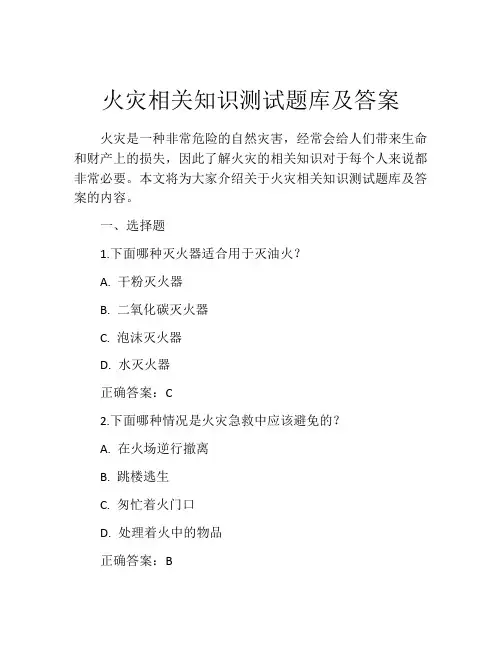 火灾相关知识测试题库及答案

火灾是一种非常危险的自然灾害，经常会给人们带来生命和财产上的损失，因此了解火灾的相关知识对于每个人来说都非常必要。本文将为大家介绍关于火灾相关知识测试题库及答案的内容。

一、选择题

1.下面哪种灭火器适合用于灭油火？

A. 干粉灭火器

B. 二氧化碳灭火器

C. 泡沫灭火器

D. 水灭火器

正确答案：C

2.下面哪种情况是火灾急救中应该避免的？

A. 在火场逆行撤离

B. 跳楼逃生

C. 匆忙着火门口

D. 处理着火中的物品

正确答案：B